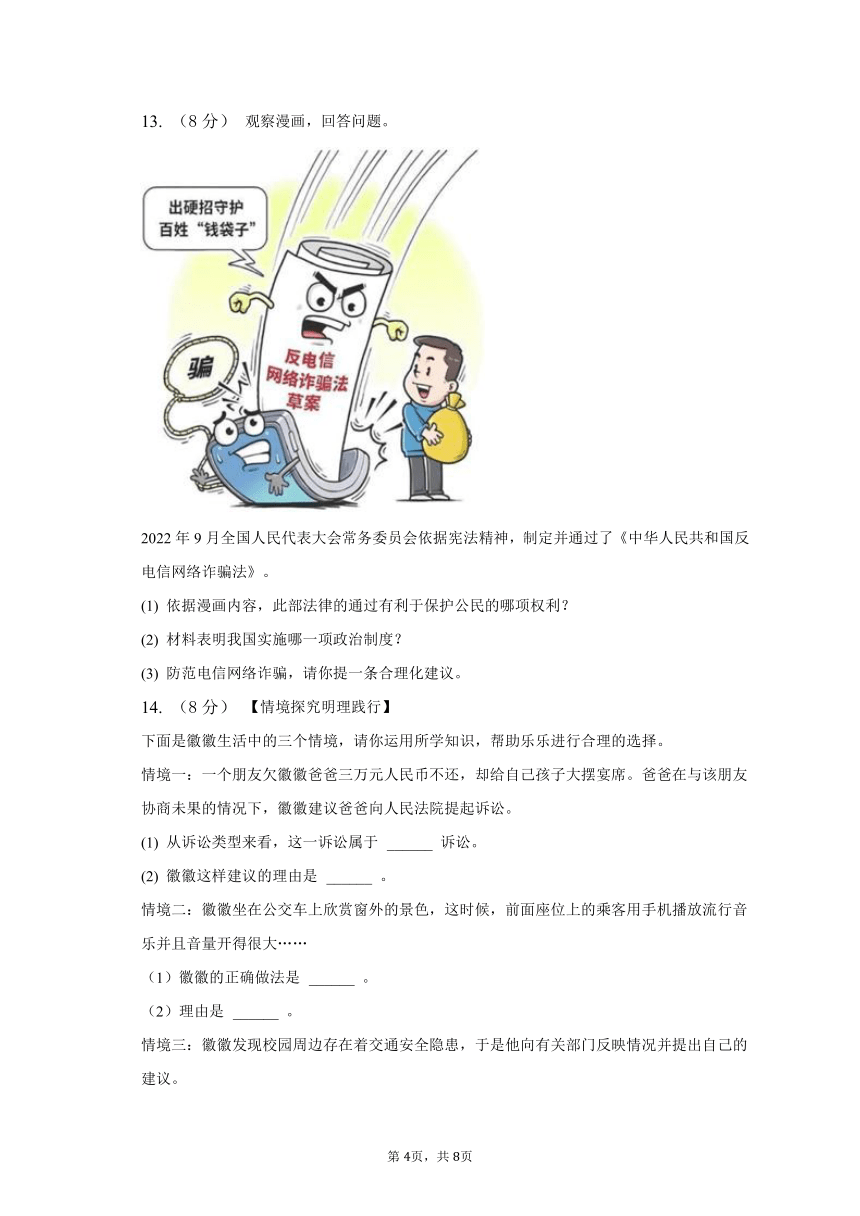 13. （8 分） 观察漫画，回答问题。

出硬招守护
百姓“钱袋子”

骗

反电信
网络诈骗法
草案

2022 年 9 月全国人民代表大会常务委员会依据宪法精神，制定并通过了《中华人民共和国反电信网络诈骗法》。

(1) 依据漫画内容，此部法律的通过有利于保护公民的哪项权利？

(2) 材料表明我国实施哪一项政治制度？

(3) 防范电信网络诈骗，请你提一条合理化建议。

14. （8 分） 【情境探究明理践行】

下面是徽徽生活中的三个情境，请你运用所学知识，帮助乐乐进行合理的选择。

情境一：一个朋友欠徽徽爸爸三万元人民币不还，却给自己孩子大摆宴席。爸爸在与该朋友协商未果的情况下，徽徽建议爸爸向人民法院提起诉讼。

(1) 从诉讼类型来看，这一诉讼属于 ______ 诉讼。

(2) 徽徽这样建议的理由是 ______ 。

情境二：徽徽坐在公交车上欣赏窗外的景色，这时候，前面座位上的乘客用手机播放流行音乐并且音量开得很大……

（1）徽徽的正确做法是 ______ 。

（2）理由是 ______ 。

情境三：徽徽发现校园周边存在着交通安全隐患，于是他向有关部门反映情况并提出自己的建议。

第 4页，共 8页